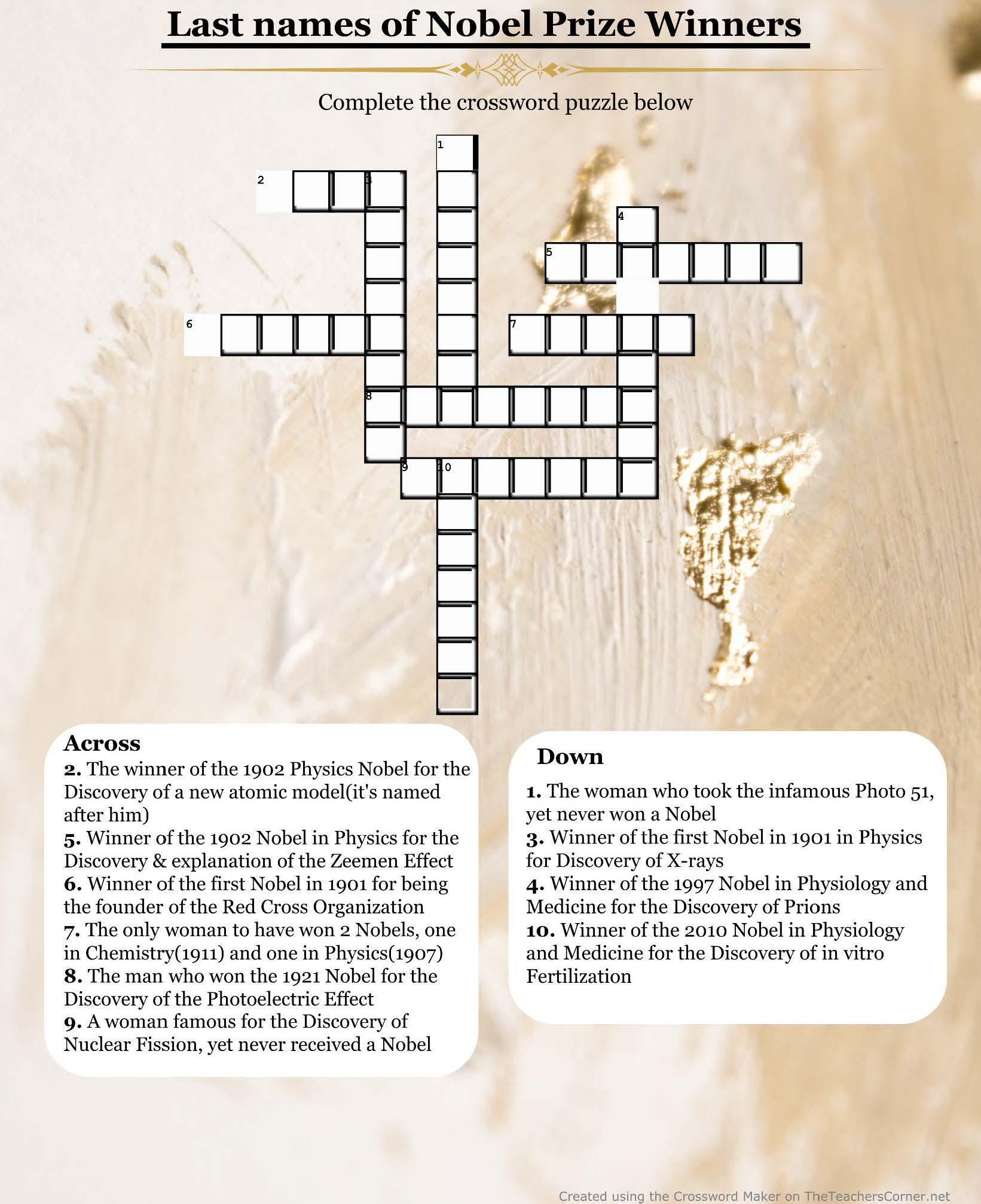 Last names of Nobel Prize Winners

Complete the crossword puzzle below

1
2
3
4
5
6
7
8
9
10

Across
2. The winner of the 1902 Physics Nobel for the Discovery of a new atomic model(it's named after him)
5. Winner of the 1902 Nobel in Physics for the Discovery & explanation of the Zeemen Effect
6. Winner of the first Nobel in 1901 for being the founder of the Red Cross Organization
7. The only woman to have won 2 Nobels, one in Chemistry(1911) and one in Physics(1907)
8. The man who won the 1921 Nobel for the Discovery of the Photoelectric Effect
9. A woman famous for the Discovery of Nuclear Fission, yet never received a Nobel

Down
1. The woman who took the infamous Photo 51, yet never won a Nobel
3. Winner of the first Nobel in 1901 in Physics for Discovery of X-rays
4. Winner of the 1997 Nobel in Physiology and Medicine for the Discovery of Prions
10. Winner of the 2010 Nobel in Physiology and Medicine for the Discovery of in vitro Fertilization

Created using the Crossword Maker on TheTeachersCorner.net